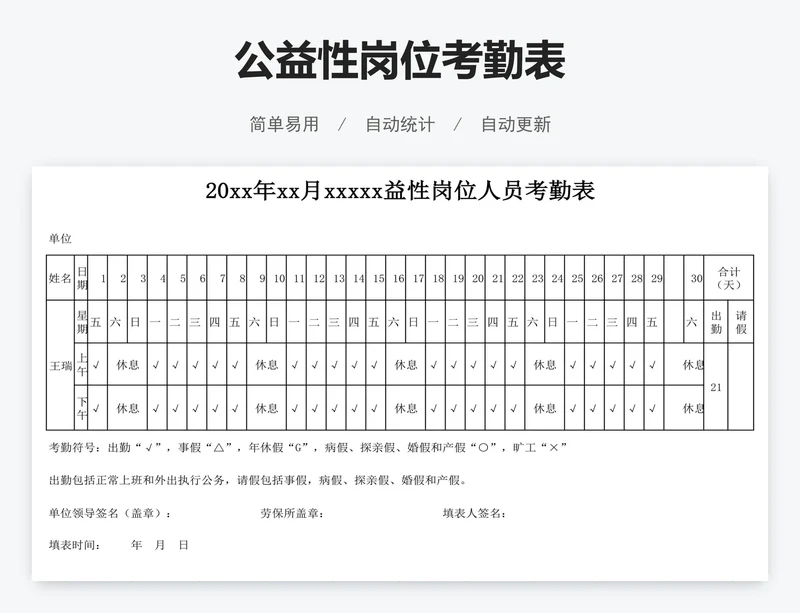 公益性岗位考勤表

简单易用 / 自动统计 / 自动更新

20xx年xx月xxxxx益性岗位人员考勤表

单位

| 姓名 | 日期 | 1 | 2 | 3 | 4 | 5 | 6 | 7 | 8 | 9 | 10 | 11 | 12 | 13 | 14 | 15 | 16 | 17 | 18 | 19 | 20 | 21 | 22 | 23 | 24 | 25 | 26 | 27 | 28 | 29 | | 30 | 合计（天） | |
|---|---|---|---|---|---|---|---|---|---|---|---|---|---|---|---|---|---|---|---|---|---|---|---|---|---|---|---|---|---|---|---|---|---|---|
| 王瑞 | 星期 | 五 | 六 | 日 | 一 | 二 | 三 | 四 | 五 | 六 | 日 | 一 | 二 | 三 | 四 | 五 | 六 | 日 | 一 | 二 | 三 | 四 | 五 | 六 | 日 | 一 | 二 | 三 | 四 | 五 | | 六 | 出勤 | 请假 |
| | 上午 | √ | 休息 | | √ | √ | √ | √ | √ | 休息 | | √ | √ | √ | √ | √ | 休息 | | √ | √ | √ | √ | √ | 休息 | | √ | √ | √ | √ | √ | | 休息 | 21 | |
| | 下午 | √ | 休息 | | √ | √ | √ | √ | √ | 休息 | | √ | √ | √ | √ | √ | 休息 | | √ | √ | √ | √ | √ | 休息 | | √ | √ | √ | √ | √ | | 休息 | | |

考勤符号：出勤“√”，事假“△”，年休假“G”，病假、探亲假、婚假和产假“○”，旷工“×”

出勤包括正常上班和外出执行公务，请假包括事假，病假、探亲假、婚假和产假。

单位领导签名（盖章）： 劳保所盖章： 填表人签名：

填表时间： 年 月 日